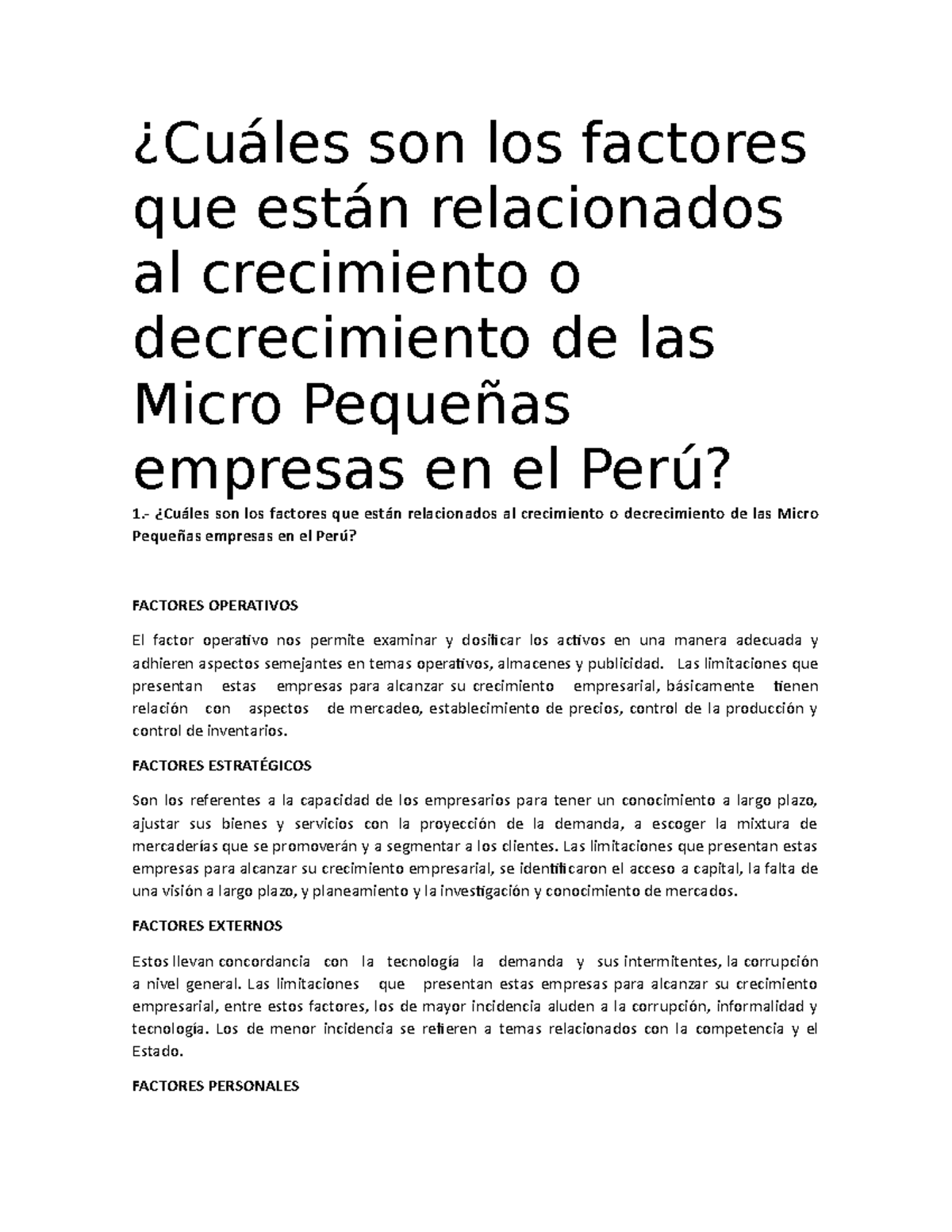 ¿Cuáles son los factores que están relacionados al crecimiento o decrecimiento de las Micro Pequeñas empresas en el Perú?

1.- ¿Cuáles son los factores que están relacionados al crecimiento o decrecimiento de las Micro Pequeñas empresas en el Perú?

FACTORES OPERATIVOS

El factor operativo nos permite examinar y dosificar los activos en una manera adecuada y adhieren aspectos semejantes en temas operativos, almacenes y publicidad. Las limitaciones que presentan estas empresas para alcanzar su crecimiento empresarial, básicamente tienen relación con aspectos de mercadeo, establecimiento de precios, control de la producción y control de inventarios.

FACTORES ESTRATÉGICOS

Son los referentes a la capacidad de los empresarios para tener un conocimiento a largo plazo, ajustar sus bienes y servicios con la proyección de la demanda, a escoger la mixtura de mercaderías que se promoverán y a segmentar a los clientes. Las limitaciones que presentan estas empresas para alcanzar su crecimiento empresarial, se identificaron el acceso a capital, la falta de una visión a largo plazo, y planeamiento y la investigación y conocimiento de mercados.

FACTORES EXTERNOS

Estos llevan concordancia con la tecnología la demanda y sus intermitentes, la corrupción a nivel general. Las limitaciones que presentan estas empresas para alcanzar su crecimiento empresarial, entre estos factores, los de mayor incidencia aluden a la corrupción, informalidad y tecnología. Los de menor incidencia se refieren a temas relacionados con la competencia y el Estado.

FACTORES PERSONALES